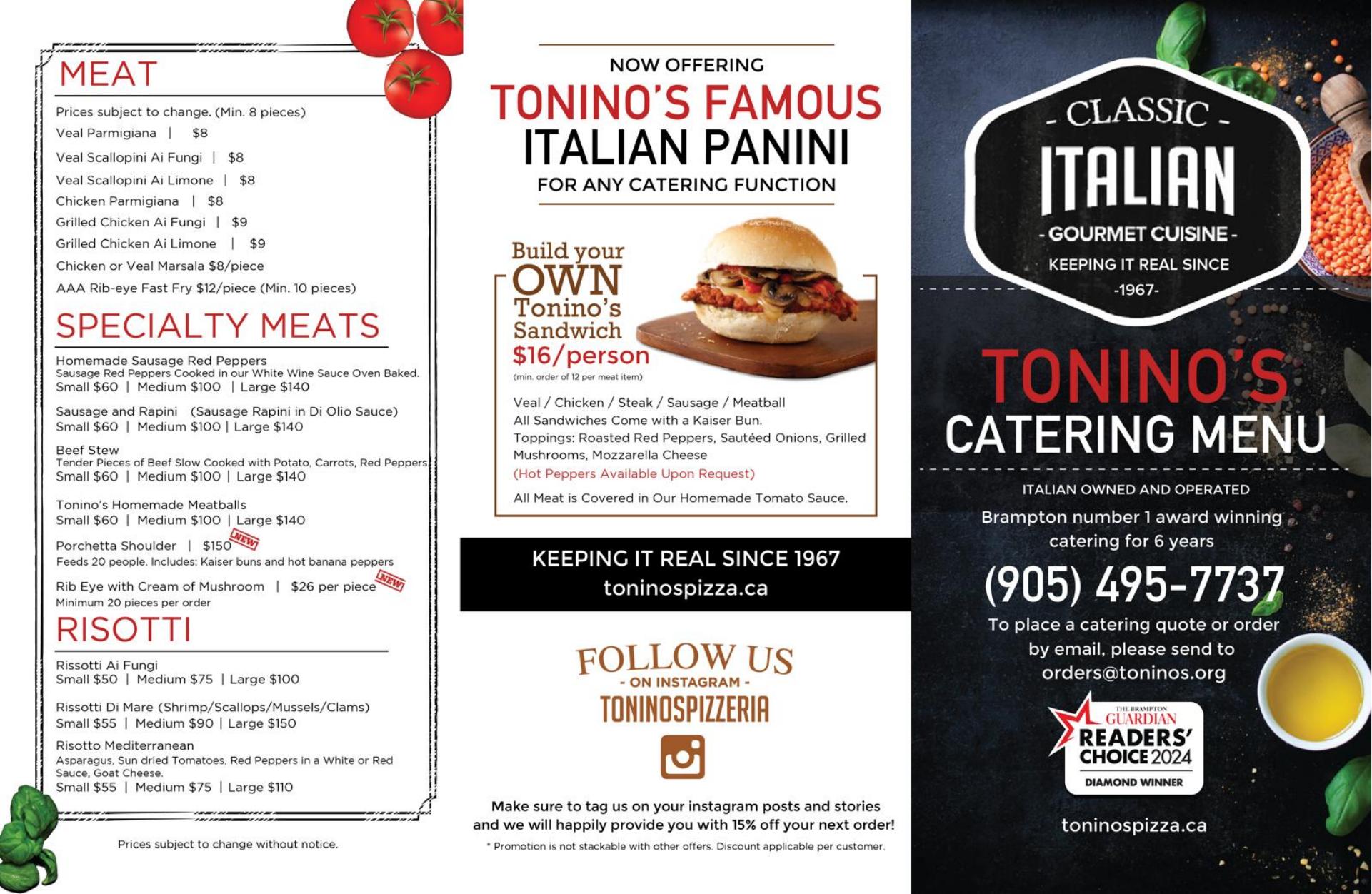 MEAT

Prices subject to change. (Min. 8 pieces)

Veal Parmigiana | $8

Veal Scallopini Ai Fungi | $8

Veal Scallopini Ai Limone | $8

Chicken Parmigiana | $8

Grilled Chicken Ai Fungi | $9

Grilled Chicken Ai Limone | $9

Chicken or Veal Marsala $8/piece

AAA Rib-eye Fast Fry $12/piece (Min. 10 pieces)

SPECIALTY MEATS

Homemade Sausage Red Peppers
Sausage Red Peppers Cooked in our White Wine Sauce Oven Baked.
Small $60 | Medium $100 | Large $140

Sausage and Rapini (Sausage Rapini in Di Olio Sauce)
Small $60 | Medium $100 | Large $140

Beef Stew
Tender Pieces of Beef Slow Cooked with Potato, Carrots, Red Peppers.
Small $60 | Medium $100 | Large $140

Tonino's Homemade Meatballs
Small $60 | Medium $100 | Large $140

Porchetta Shoulder | $150 NEW
Feeds 20 people. Includes: Kaiser buns and hot banana peppers

Rib Eye with Cream of Mushroom | $26 per piece NEW
Minimum 20 pieces per order

RISOTTI

Rissotti Ai Fungi
Small $50 | Medium $75 | Large $100

Rissotti Di Mare (Shrimp/Scallops/Mussels/Clams)
Small $55 | Medium $90 | Large $150

Risotto Mediterranean
Asparagus, Sun dried Tomatoes, Red Peppers in a White or Red Sauce, Goat Cheese.
Small $55 | Medium $75 | Large $110

Prices subject to change without notice.

NOW OFFERING
TONINO'S FAMOUS
ITALIAN PANINI
FOR ANY CATERING FUNCTION

Build your
OWN
Tonino's
Sandwich
$16/person
(min. order of 12 per meat item)

Veal / Chicken / Steak / Sausage / Meatball
All Sandwiches Come with a Kaiser Bun.
Toppings: Roasted Red Peppers, Sautéed Onions, Grilled Mushrooms, Mozzarella Cheese
(Hot Peppers Available Upon Request)
All Meat is Covered in Our Homemade Tomato Sauce.

KEEPING IT REAL SINCE 1967
toninospizza.ca

FOLLOW US
- ON INSTAGRAM -
TONINOSPIZZERIA

Make sure to tag us on your instagram posts and stories and we will happily provide you with 15% off your next order!
* Promotion is not stackable with other offers. Discount applicable per customer.

- CLASSIC -
ITALIAN
- GOURMET CUISINE -
KEEPING IT REAL SINCE
-1967-

TONINO'S
CATERING MENU

ITALIAN OWNED AND OPERATED
Brampton number 1 award winning catering for 6 years

(905) 495-7737

To place a catering quote or order by email, please send to orders@toninos.org

THE BRAMPTON GUARDIAN
READERS' CHOICE 2024
DIAMOND WINNER

toninospizza.ca